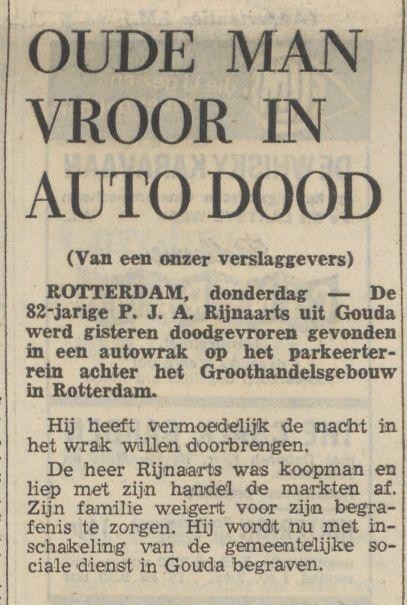 OUDE MAN VROOR IN AUTO DOOD

(Van een onzer verslaggevers)

ROTTERDAM, donderdag — De 82-jarige P. J. A. Rijnaarts uit Gouda werd gisteren doodgevroren gevonden in een autowrak op het parkeerterrein achter het Groothandelsgebouw in Rotterdam.

Hij heeft vermoedelijk de nacht in het wrak willen doorbrengen.

De heer Rijnaarts was koopman en liep met zijn handel de markten af. Zijn familie weigert voor zijn begrafenis te zorgen. Hij wordt nu met inschakeling van de gemeentelijke sociale dienst in Gouda begraven.